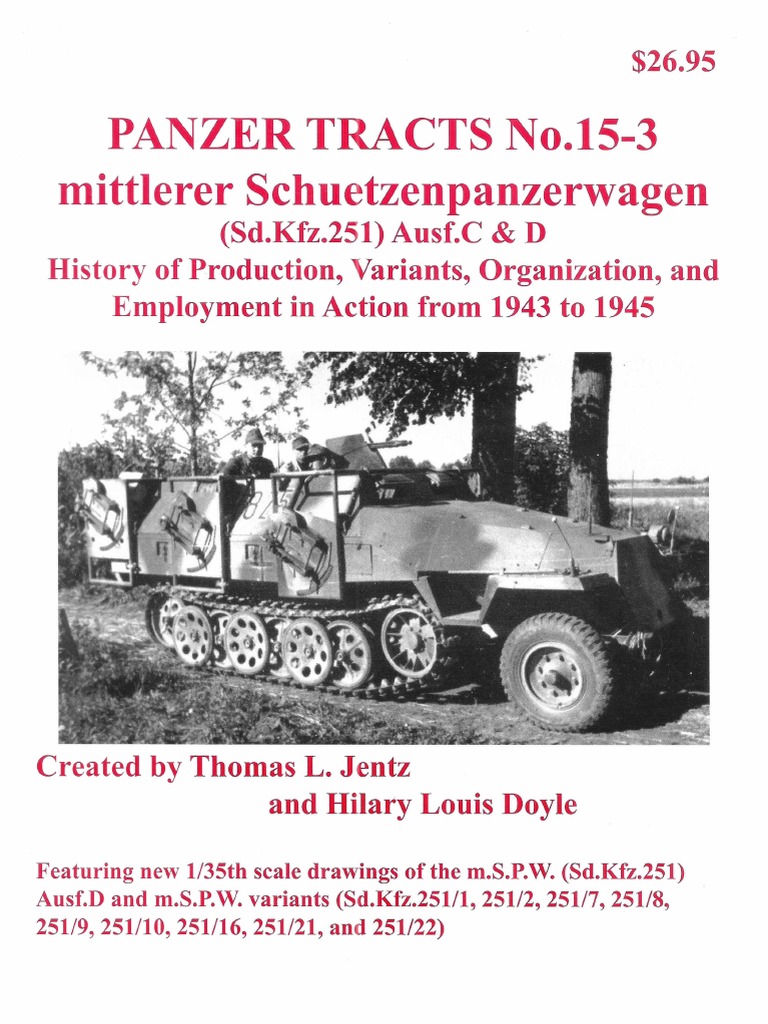 $26.95

PANZER TRACTS No.15-3
mittlerer Schuetzenpanzerwagen
(Sd.Kfz.251) Ausf.C & D
History of Production, Variants, Organization, and Employment in Action from 1943 to 1945

Created by Thomas L. Jentz
and Hilary Louis Doyle

Featuring new 1/35th scale drawings of the m.S.P.W. (Sd.Kfz.251) Ausf.D and m.S.P.W. variants (Sd.Kfz.251/1, 251/2, 251/7, 251/8, 251/9, 251/10, 251/16, 251/21, and 251/22)